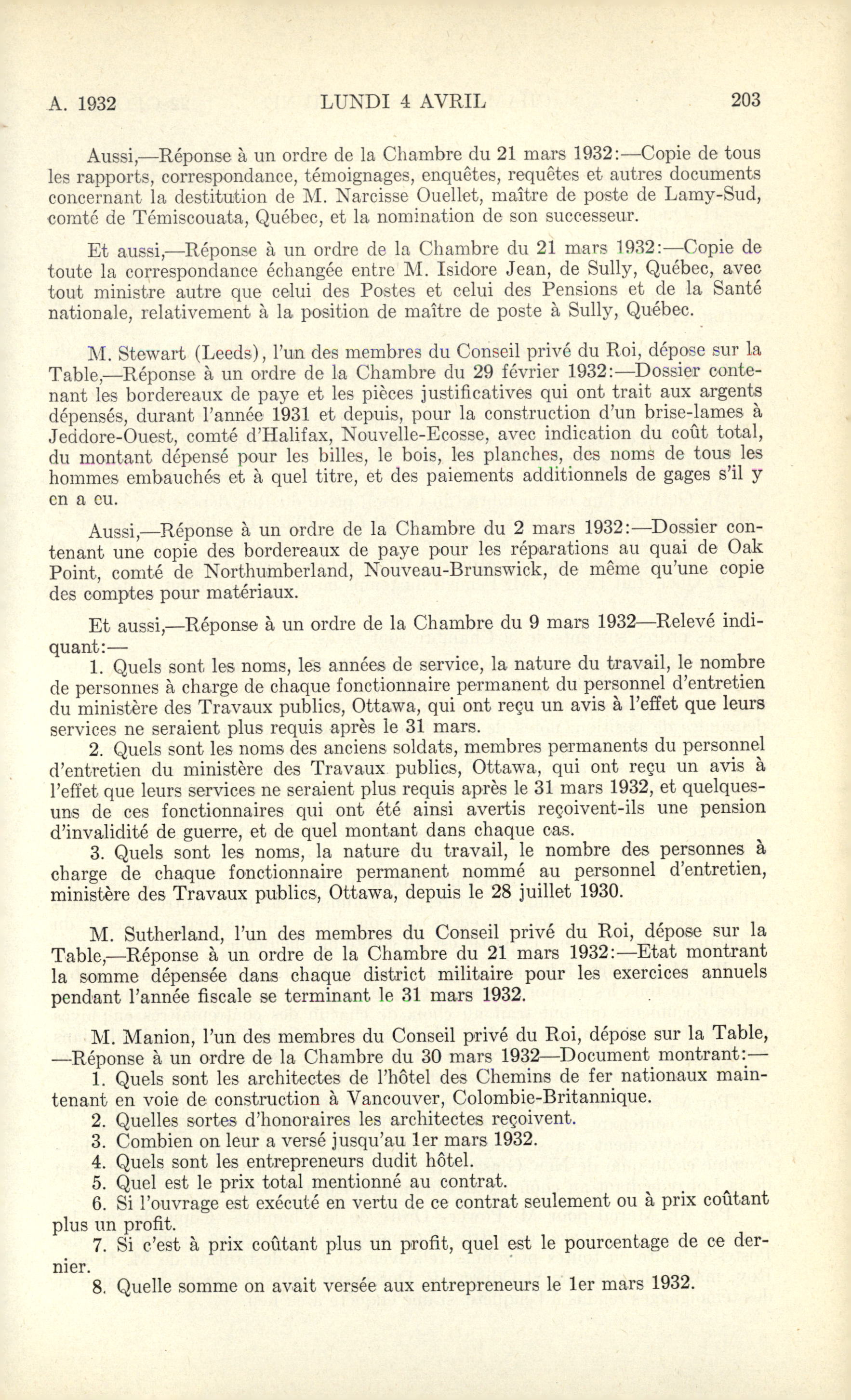 A. 1932 LUNDI 4 AVRIL 203

Aussi,—Réponse à un ordre de la Chambre du 21 mars 1932:—Copie de tous les rapports, correspondance, témoignages, enquêtes, requêtes et autres documents concernant la destitution de M. Narcisse Ouellet, maître de poste de Lamy-Sud, comté de Témiscouata, Québec, et la nomination de son successeur.

Et aussi,—Réponse à un ordre de la Chambre du 21 mars 1932:—Copie de toute la correspondance échangée entre M. Isidore Jean, de Sully, Québec, avec tout ministre autre que celui des Postes et celui des Pensions et de la Santé nationale, relativement à la position de maître de poste à Sully, Québec.

M. Stewart (Leeds), l'un des membres du Conseil privé du Roi, dépose sur la Table,—Réponse à un ordre de la Chambre du 29 février 1932:—Dossier contenant les bordereaux de paye et les pièces justificatives qui ont trait aux argents dépensés, durant l'année 1931 et depuis, pour la construction d'un brise-lames à Jeddore-Ouest, comté d'Halifax, Nouvelle-Ecosse, avec indication du coût total, du montant dépensé pour les billes, le bois, les planches, des noms de tous les hommes embauchés et à quel titre, et des paiements additionnels de gages s'il y en a eu.

Aussi,—Réponse à un ordre de la Chambre du 2 mars 1932:—Dossier contenant une copie des bordereaux de paye pour les réparations au quai de Oak Point, comté de Northumberland, Nouveau-Brunswick, de même qu'une copie des comptes pour matériaux.

Et aussi,—Réponse à un ordre de la Chambre du 9 mars 1932—Relevé indiquant:—

1. Quels sont les noms, les années de service, la nature du travail, le nombre de personnes à charge de chaque fonctionnaire permanent du personnel d'entretien du ministère des Travaux publics, Ottawa, qui ont reçu un avis à l'effet que leurs services ne seraient plus requis après le 31 mars.

2. Quels sont les noms des anciens soldats, membres permanents du personnel d'entretien du ministère des Travaux publics, Ottawa, qui ont reçu un avis à l'effet que leurs services ne seraient plus requis après le 31 mars 1932, et quelques-uns de ces fonctionnaires qui ont été ainsi avertis reçoivent-ils une pension d'invalidité de guerre, et de quel montant dans chaque cas.

3. Quels sont les noms, la nature du travail, le nombre des personnes à charge de chaque fonctionnaire permanent nommé au personnel d'entretien, ministère des Travaux publics, Ottawa, depuis le 28 juillet 1930.

M. Sutherland, l'un des membres du Conseil privé du Roi, dépose sur la Table,—Réponse à un ordre de la Chambre du 21 mars 1932:—Etat montrant la somme dépensée dans chaque district militaire pour les exercices annuels pendant l'année fiscale se terminant le 31 mars 1932.

M. Manion, l'un des membres du Conseil privé du Roi, dépose sur la Table, —Réponse à un ordre de la Chambre du 30 mars 1932—Document montrant:—

1. Quels sont les architectes de l'hôtel des Chemins de fer nationaux maintenant en voie de construction à Vancouver, Colombie-Britannique.

2. Quelles sortes d'honoraires les architectes reçoivent.

3. Combien on leur a versé jusqu'au 1er mars 1932.

4. Quels sont les entrepreneurs dudit hôtel.

5. Quel est le prix total mentionné au contrat.

6. Si l'ouvrage est exécuté en vertu de ce contrat seulement ou à prix coûtant plus un profit.

7. Si c'est à prix coûtant plus un profit, quel est le pourcentage de ce dernier.

8. Quelle somme on avait versée aux entrepreneurs le 1er mars 1932.